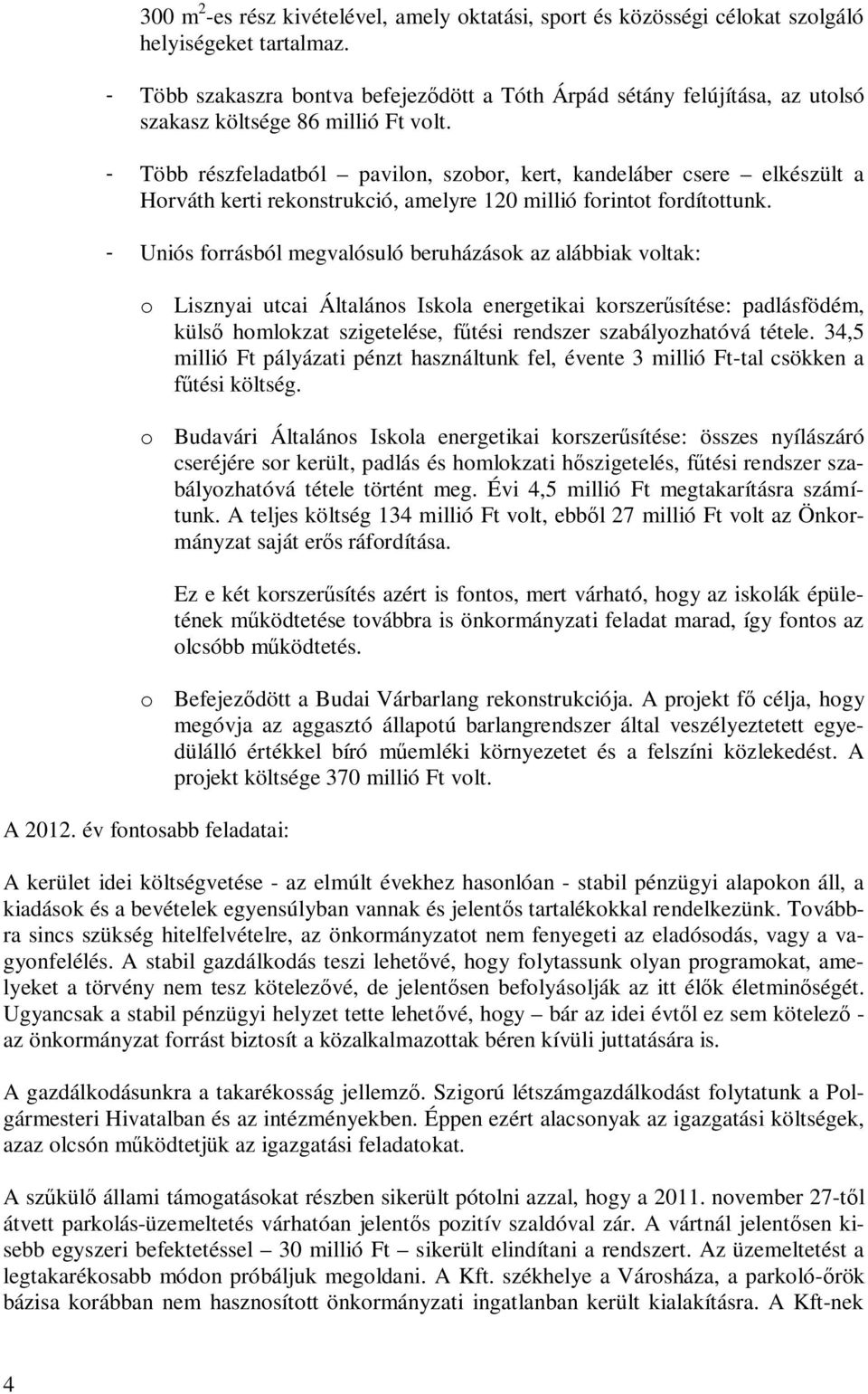 300 m$^2$-es rész kivételével, amely oktatási, sport és közösségi célokat szolgáló helyiségeket tartalmaz.

- Több szakaszra bontva befejeződött a Tóth Árpád sétány felújítása, az utolsó szakasz költsége 86 millió Ft volt.

- Több részfeladatból – pavilon, szobor, kert, kandeláber csere – elkészült a Horváth kerti rekonstrukció, amelyre 120 millió forintot fordítottunk.

- Uniós forrásból megvalósuló beruházások az alábbiak voltak:

o Lisznyai utcai Általános Iskola energetikai korszerűsítése: padlásfödém, külső homlokzat szigetelése, fűtési rendszer szabályozhatóvá tétele. 34,5 millió Ft pályázati pénzt használtunk fel, évente 3 millió Ft-tal csökken a fűtési költség.

o Budavári Általános Iskola energetikai korszerűsítése: összes nyílászáró cseréjére sor került, padlás és homlokzati hőszigetelés, fűtési rendszer szabályozhatóvá tétele történt meg. Évi 4,5 millió Ft megtakarításra számítunk. A teljes költség 134 millió Ft volt, ebből 27 millió Ft volt az Önkormányzat saját erős ráfordítása.

Ez e két korszerűsítés azért is fontos, mert várható, hogy az iskolák épületének működtetése továbbra is önkormányzati feladat marad, így fontos az olcsóbb működtetés.

o Befejeződött a Budai Várbarlang rekonstrukciója. A projekt fő célja, hogy megóvja az aggasztó állapotú barlangrendszer által veszélyeztetett egyedülálló értékkel bíró műemléki környezetet és a felszíni közlekedést. A projekt költsége 370 millió Ft volt.

A 2012. év fontosabb feladatai:

A kerület idei költségvetése - az elmúlt évekhez hasonlóan - stabil pénzügyi alapokon áll, a kiadások és a bevételek egyensúlyban vannak és jelentős tartalékokkal rendelkezünk. Továbbra sincs szükség hitelfelvételre, az önkormányzatot nem fenyegeti az eladósodás, vagy a vagyonfelélés. A stabil gazdálkodás teszi lehetővé, hogy folytassunk olyan programokat, amelyeket a törvény nem tesz kötelezővé, de jelentősen befolyásolják az itt élők életminőségét. Ugyancsak a stabil pénzügyi helyzet tette lehetővé, hogy – bár az idei évtől ez sem kötelező - az önkormányzat forrást biztosít a közalkalmazottak béren kívüli juttatására is.

A gazdálkodásunkra a takarékosság jellemző. Szigorú létszámgazdálkodást folytatunk a Polgármesteri Hivatalban és az intézményekben. Éppen ezért alacsonyak az igazgatási költségek, azaz olcsón működtetjük az igazgatási feladatokat.

A szűkülő állami támogatásokat részben sikerült pótolni azzal, hogy a 2011. november 27-től átvett parkolás-üzemeltetés várhatóan jelentős pozitív szaldóval zár. A vártnál jelentősen kisebb egyszeri befektetéssel – 30 millió Ft – sikerült elindítani a rendszert. Az üzemeltetést a legtakarékosabb módon próbáljuk megoldani. A Kft. székhelye a Városháza, a parkoló-őrök bázisa korábban nem hasznosított önkormányzati ingatlanban került kialakításra. A Kft-nek

4